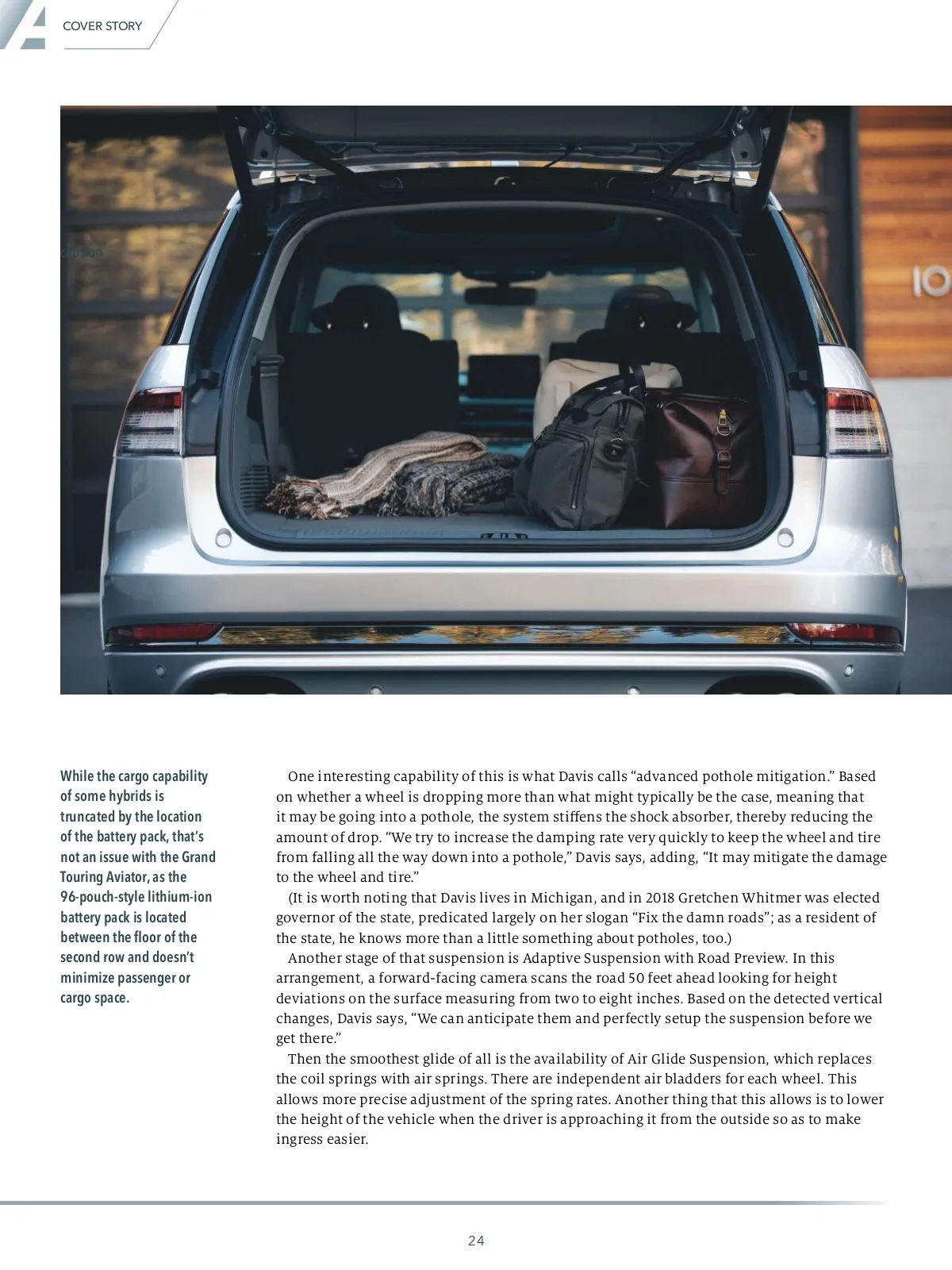 COVER STORY

While the cargo capability of some hybrids is truncated by the location of the battery pack, that's not an issue with the Grand Touring Aviator, as the 96-pouch-style lithium-ion battery pack is located between the floor of the second row and doesn't minimize passenger or cargo space.

One interesting capability of this is what Davis calls "advanced pothole mitigation." Based on whether a wheel is dropping more than what might typically be the case, meaning that it may be going into a pothole, the system stiffens the shock absorber, thereby reducing the amount of drop. "We try to increase the damping rate very quickly to keep the wheel and tire from falling all the way down into a pothole," Davis says, adding, "It may mitigate the damage to the wheel and tire."

(It is worth noting that Davis lives in Michigan, and in 2018 Gretchen Whitmer was elected governor of the state, predicated largely on her slogan "Fix the damn roads"; as a resident of the state, he knows more than a little something about potholes, too.)

Another stage of that suspension is Adaptive Suspension with Road Preview. In this arrangement, a forward-facing camera scans the road 50 feet ahead looking for height deviations on the surface measuring from two to eight inches. Based on the detected vertical changes, Davis says, "We can anticipate them and perfectly setup the suspension before we get there."

Then the smoothest glide of all is the availability of Air Glide Suspension, which replaces the coil springs with air springs. There are independent air bladders for each wheel. This allows more precise adjustment of the spring rates. Another thing that this allows is to lower the height of the vehicle when the driver is approaching it from the outside so as to make ingress easier.

24